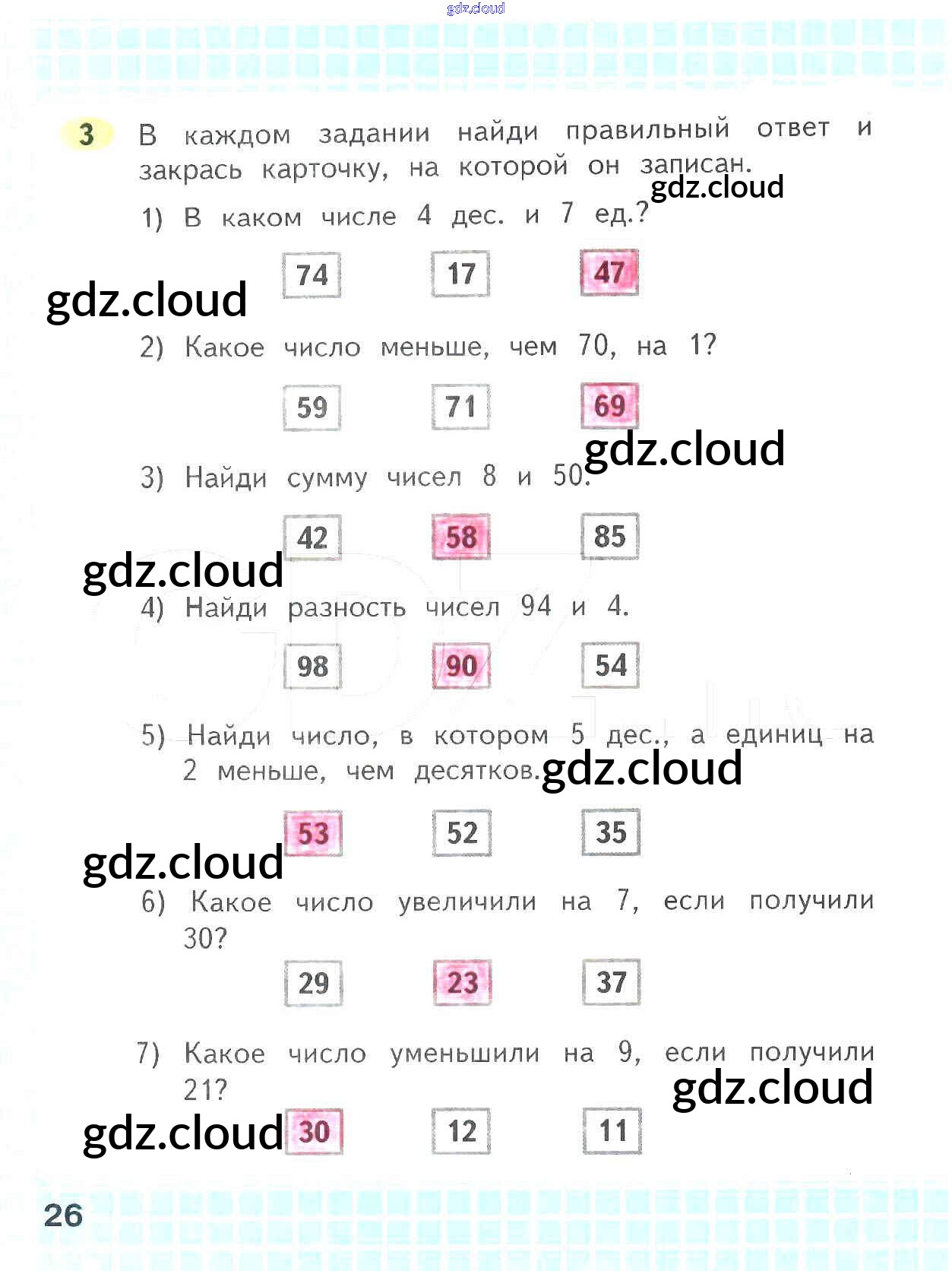 gdz.cloud

3 В каждом задании найди правильный ответ и закрась карточку, на которой он записан.

gdz.cloud

1) В каком числе 4 дес. и 7 ед.?

74 17 47

gdz.cloud

2) Какое число меньше, чем 70, на 1?

59 71 69

gdz.cloud

3) Найди сумму чисел 8 и 50.

42 58 85

gdz.cloud

4) Найди разность чисел 94 и 4.

98 90 54

5) Найди число, в котором 5 дес., а единиц на 2 меньше, чем десятков.

gdz.cloud

53 52 35

gdz.cloud

6) Какое число увеличили на 7, если получили 30?

29 23 37

7) Какое число уменьшили на 9, если получили 21?

gdz.cloud

gdz.cloud

30 12 11

26